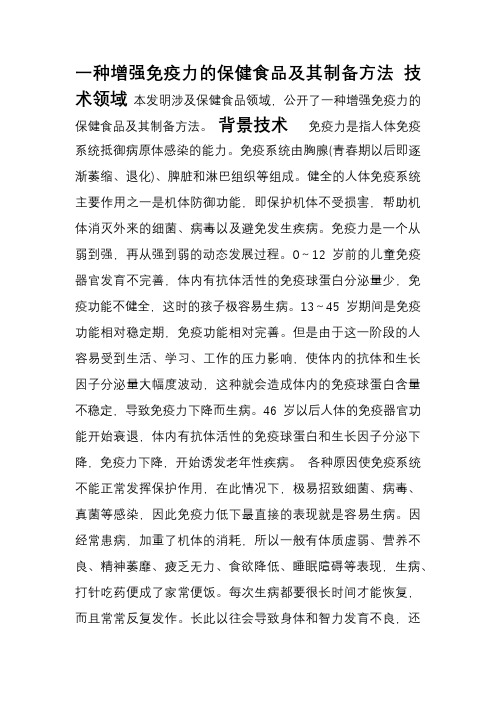 一种增强免疫力的保健食品及其制备方法 技术领域 本发明涉及保健食品领域，公开了一种增强免疫力的保健食品及其制备方法。 背景技术 免疫力是指人体免疫系统抵御病原体感染的能力。免疫系统由胸腺(青春期以后即逐渐萎缩、退化)、脾脏和淋巴组织等组成。健全的人体免疫系统主要作用之一是机体防御功能，即保护机体不受损害，帮助机体消灭外来的细菌、病毒以及避免发生疾病。免疫力是一个从弱到强，再从强到弱的动态发展过程。0～12 岁前的儿童免疫器官发育不完善，体内有抗体活性的免疫球蛋白分泌量少，免疫功能不健全，这时的孩子极容易生病。13～45 岁期间是免疫功能相对稳定期，免疫功能相对完善。但是由于这一阶段的人容易受到生活、学习、工作的压力影响，使体内的抗体和生长因子分泌量大幅度波动，这种就会造成体内的免疫球蛋白含量不稳定，导致免疫力下降而生病。46 岁以后人体的免疫器官功能开始衰退，体内有抗体活性的免疫球蛋白和生长因子分泌下降，免疫力下降，开始诱发老年性疾病。 各种原因使免疫系统不能正常发挥保护作用，在此情况下，极易招致细菌、病毒、真菌等感染，因此免疫力低下最直接的表现就是容易生病。因经常患病，加重了机体的消耗，所以一般有体质虚弱、营养不良、精神萎靡、疲乏无力、食欲降低、睡眠障碍等表现，生病、打针吃药便成了家常便饭。每次生病都要很长时间才能恢复，而且常常反复发作。长此以往会导致身体和智力发育不良，还